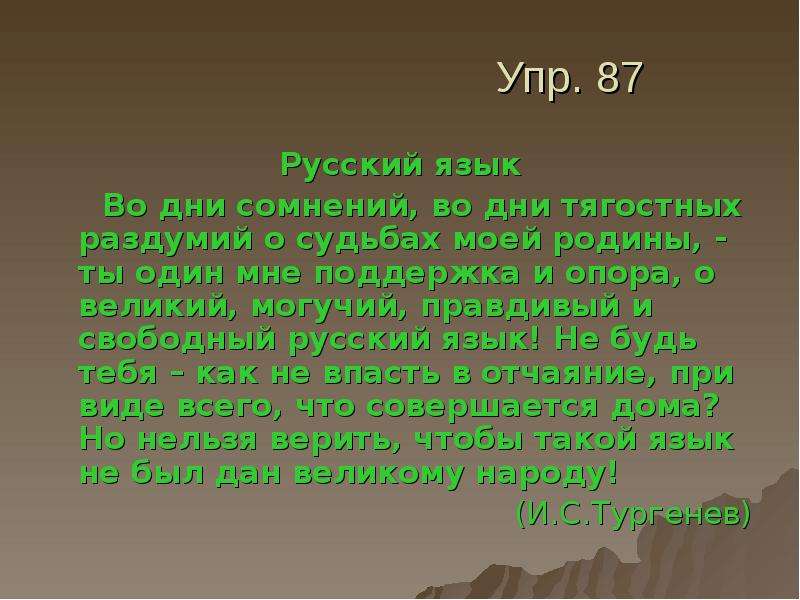 Упр. 87

Русский язык

Во дни сомнений, во дни тягостных раздумий о судьбах моей родины, - ты один мне поддержка и опора, о великий, могучий, правдивый и свободный русский язык! Не будь тебя – как не впасть в отчаяние, при виде всего, что совершается дома? Но нельзя верить, чтобы такой язык не был дан великому народу!

(И.С.Тургенев)